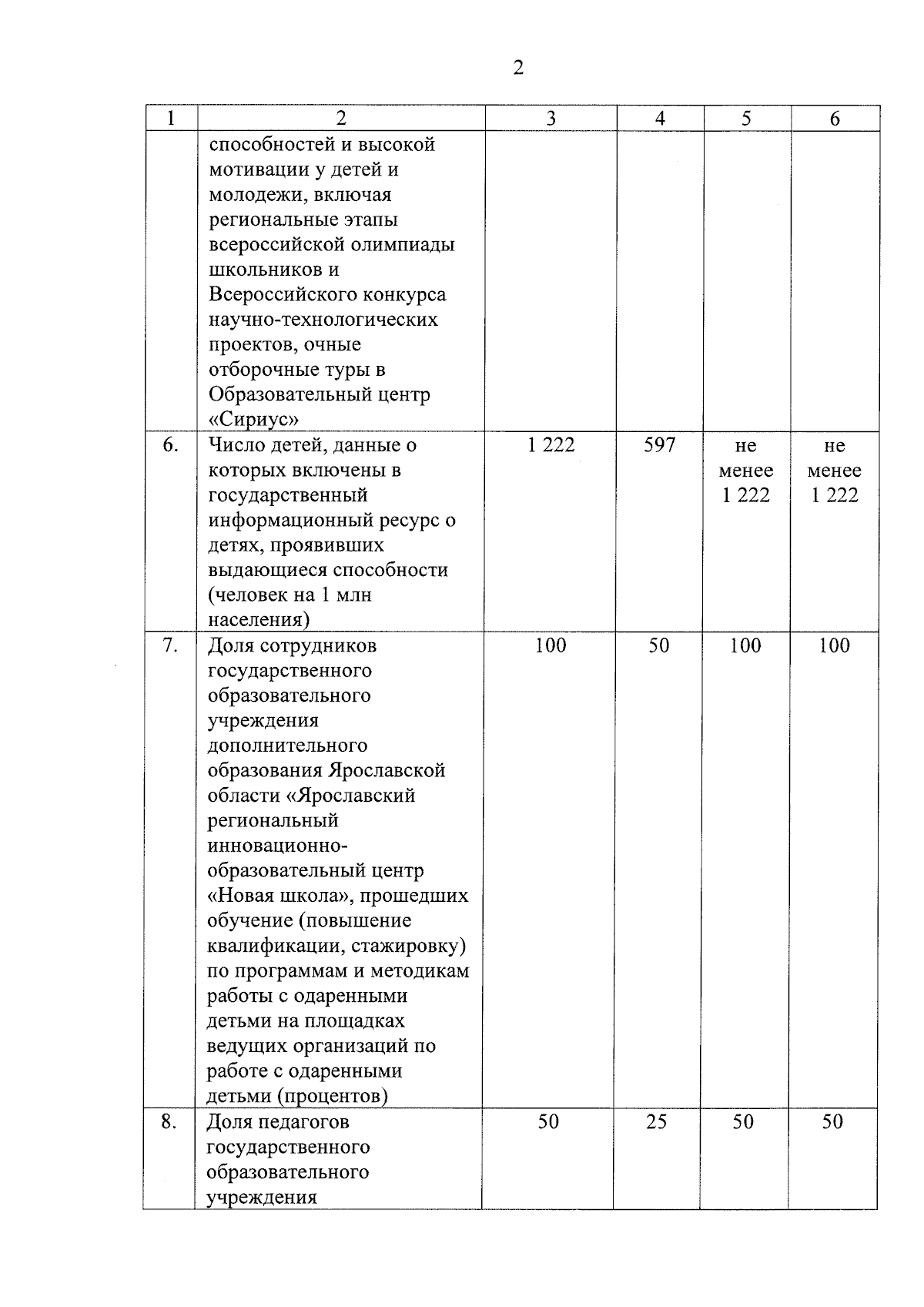 2

| 1 | 2 | 3 | 4 | 5 | 6 |
|---|---|---|---|---|---|
|  | способностей и высокой мотивации у детей и молодежи, включая региональные этапы всероссийской олимпиады школьников и Всероссийского конкурса научно-технологических проектов, очные отборочные туры в Образовательный центр «Сириус» |  |  |  |  |
| 6. | Число детей, данные о которых включены в государственный информационный ресурс о детях, проявивших выдающиеся способности (человек на 1 млн населения) | 1 222 | 597 | не менее 1 222 | не менее 1 222 |
| 7. | Доля сотрудников государственного образовательного учреждения дополнительного образования Ярославской области «Ярославский региональный инновационно-образовательный центр «Новая школа», прошедших обучение (повышение квалификации, стажировку) по программам и методикам работы с одаренными детьми на площадках ведущих организаций по работе с одаренными детьми (процентов) | 100 | 50 | 100 | 100 |
| 8. | Доля педагогов государственного образовательного учреждения | 50 | 25 | 50 | 50 |